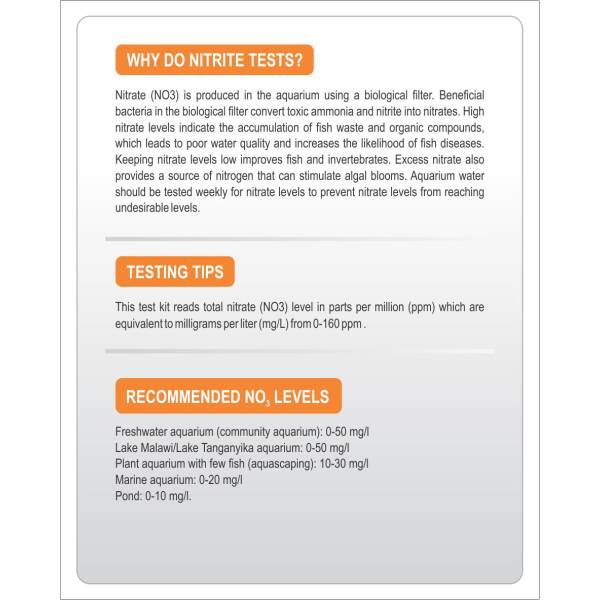 WHY DO NITRITE TESTS?

Nitrate (NO3) is produced in the aquarium using a biological filter. Beneficial bacteria in the biological filter convert toxic ammonia and nitrite into nitrates. High nitrate levels indicate the accumulation of fish waste and organic compounds, which leads to poor water quality and increases the likelihood of fish diseases. Keeping nitrate levels low improves fish and invertebrates. Excess nitrate also provides a source of nitrogen that can stimulate algal blooms. Aquarium water should be tested weekly for nitrate levels to prevent nitrate levels from reaching undesirable levels.

TESTING TIPS

This test kit reads total nitrate (NO3) level in parts per million (ppm) which are equivalent to milligrams per liter (mg/L) from 0-160 ppm .

RECOMMENDED $NO_3$ LEVELS

Freshwater aquarium (community aquarium): 0-50 mg/l
Lake Malawi/Lake Tanganyika aquarium: 0-50 mg/l
Plant aquarium with few fish (aquascaping): 10-30 mg/l
Marine aquarium: 0-20 mg/l
Pond: 0-10 mg/l.